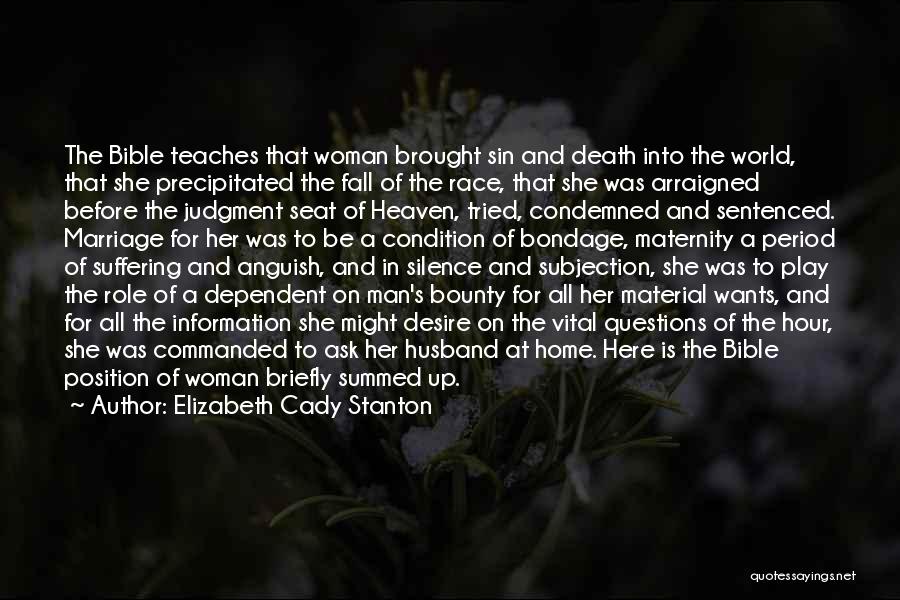 The Bible teaches that woman brought sin and death into the world, that she precipitated the fall of the race, that she was arraigned before the judgment seat of Heaven, tried, condemned and sentenced. Marriage for her was to be a condition of bondage, maternity a period of suffering and anguish, and in silence and subjection, she was to play the role of a dependent on man's bounty for all her material wants, and for all the information she might desire on the vital questions of the hour, she was commanded to ask her husband at home. Here is the Bible position of woman briefly summed up.

~ Author: Elizabeth Cady Stanton

quotessayings.net